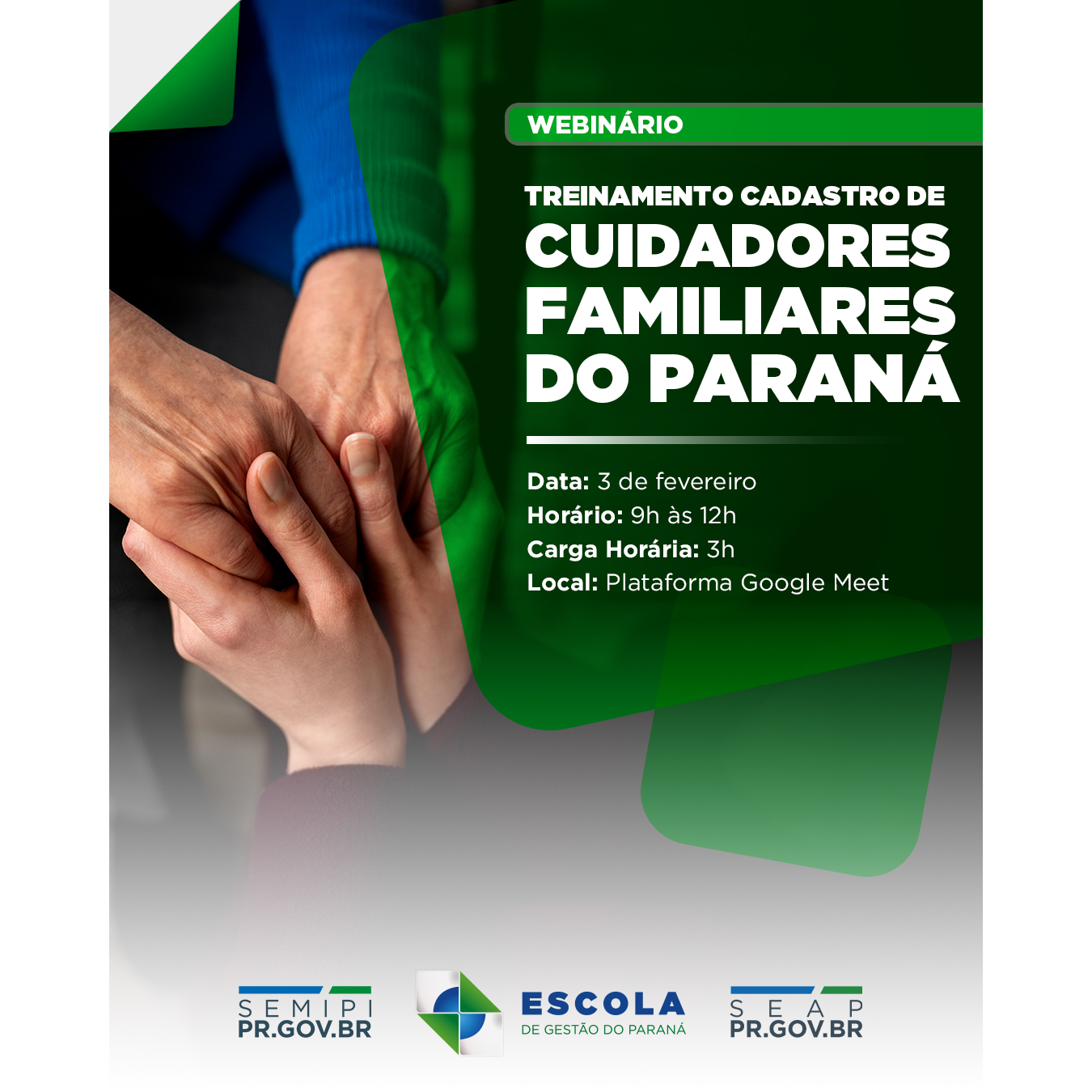 WEBINÁRIO

TREINAMENTO CADASTRO DE CUIDADORES FAMILIARES DO PARANÁ

Data: 3 de fevereiro
Horário: 9h às 12h
Carga Horária: 3h
Local: Plataforma Google Meet

SEMIPI
PR.GOV.BR

ESCOLA
DE GESTÃO DO PARANÁ

SEAP
PR.GOV.BR